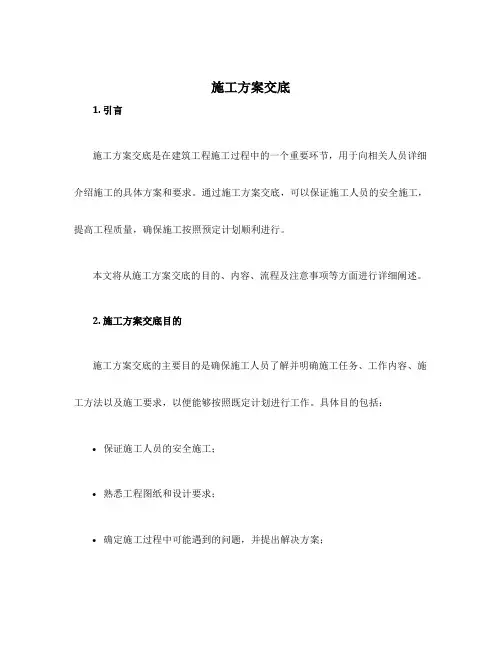 施工方案交底

1. 引言

施工方案交底是在建筑工程施工过程中的一个重要环节，用于向相关人员详细介绍施工的具体方案和要求。通过施工方案交底，可以保证施工人员的安全施工，提高工程质量，确保施工按照预定计划顺利进行。

本文将从施工方案交底的目的、内容、流程及注意事项等方面进行详细阐述。

2. 施工方案交底目的

施工方案交底的主要目的是确保施工人员了解并明确施工任务、工作内容、施工方法以及施工要求，以便能够按照既定计划进行工作。具体目的包括：

• 保证施工人员的安全施工；

• 熟悉工程图纸和设计要求；

• 确定施工过程中可能遇到的问题，并提出解决方案；